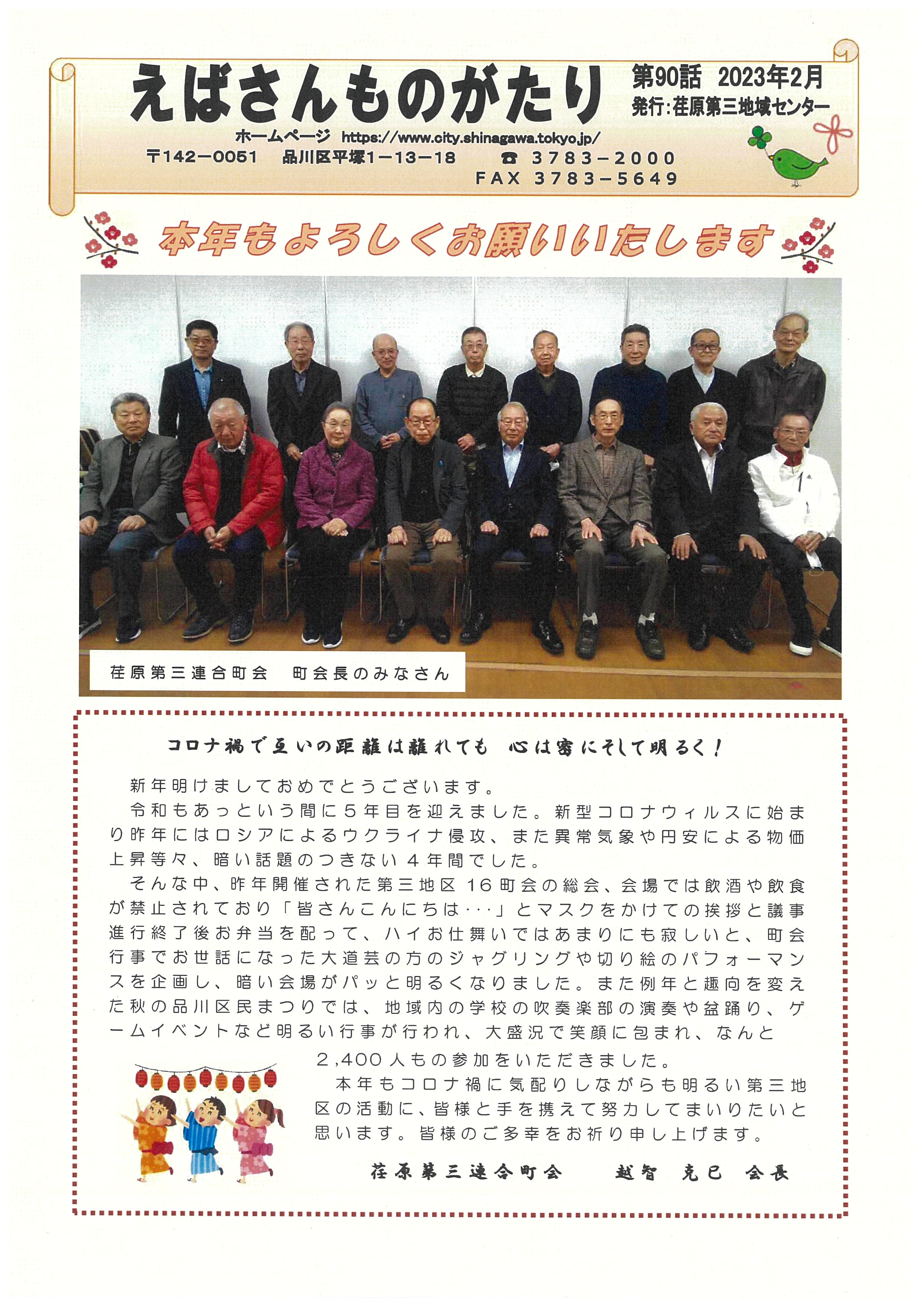 えばさんものがたり

第90話 2023年2月
発行：荏原第三地域センター

ホームページ https://www.city.shinagawa.tokyo.jp/
〒142－0051 品川区平塚1－13－18 ☎ 3783－2000
FAX 3783－5649

本年もよろしくお願いいたします

荏原第三連合町会 町会長のみなさん

コロナ禍で互いの距離は離れても 心は密にそして明るく！

新年明けましておめでとうございます。

令和もあっという間に５年目を迎えました。新型コロナウィルスに始まり昨年にはロシアによるウクライナ侵攻、また異常気象や円安による物価上昇等々、暗い話題のつきない４年間でした。

そんな中、昨年開催された第三地区１６町会の総会、会場では飲酒や飲食が禁止されており「皆さんこんにちは･･･」とマスクをかけての挨拶と議事進行終了後お弁当を配って、ハイお仕舞いではあまりにも寂しいと、町会行事でお世話になった大道芸の方のジャグリングや切り絵のパフォーマンスを企画し、暗い会場がパッと明るくなりました。また例年と趣向を変えた秋の品川区民まつりでは、地域内の学校の吹奏楽部の演奏や盆踊り、ゲームイベントなど明るい行事が行われ、大盛況で笑顔に包まれ、なんと２,４００人もの参加をいただきました。

本年もコロナ禍に気配りしながらも明るい第三地区の活動に、皆様と手を携えて努力してまいりたいと思います。皆様のご多幸をお祈り申し上げます。

荏原第三連合町会　越智 克巳 会長